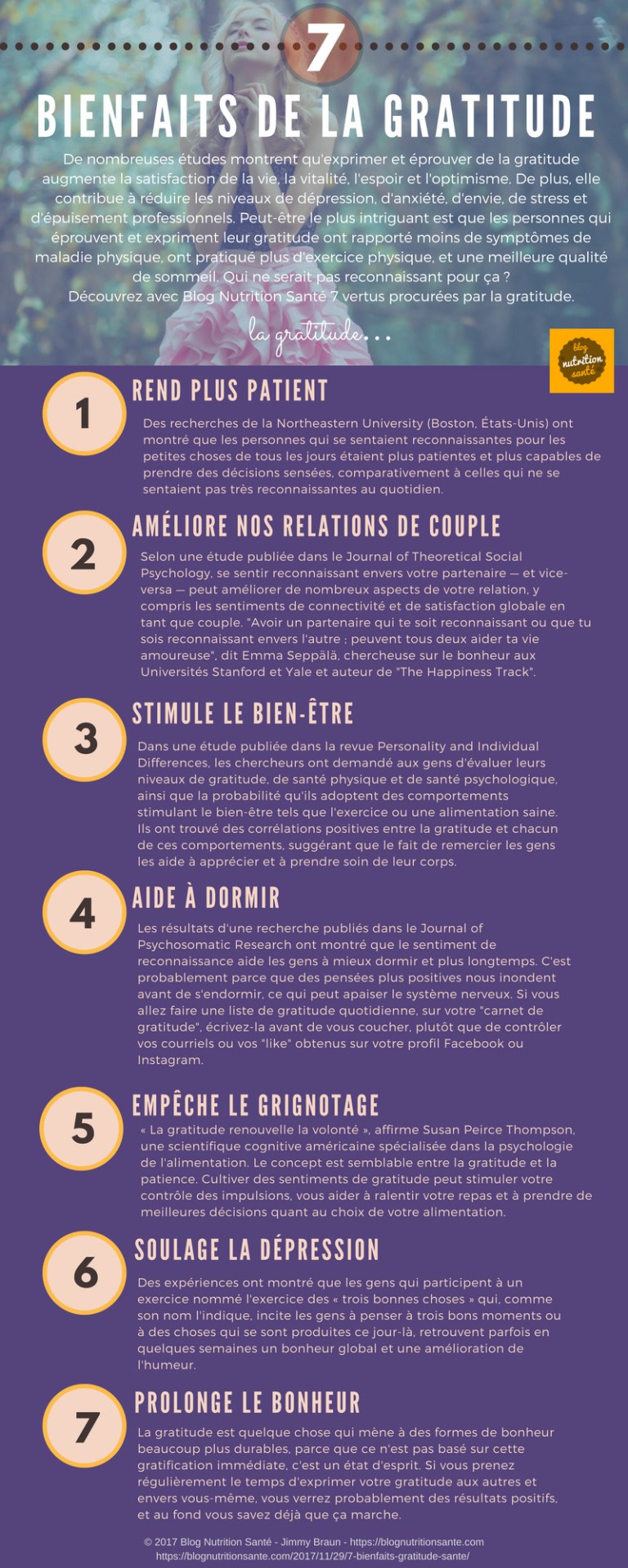 7

BIENFAITS DE LA GRATITUDE

De nombreuses études montrent qu'exprimer et éprouver de la gratitude augmente la satisfaction de la vie, la vitalité, l'espoir et l'optimisme. De plus, elle contribue à réduire les niveaux de dépression, d'anxiété, d'envie, de stress et d'épuisement professionnels. Peut-être le plus intriguant est que les personnes qui éprouvent et expriment leur gratitude ont rapporté moins de symptômes de maladie physique, ont pratiqué plus d'exercice physique, et une meilleure qualité de sommeil. Qui ne serait pas reconnaissant pour ça ?
Découvrez avec Blog Nutrition Santé 7 vertus procurées par la gratitude.

la gratitude...

blog nutrition santé

1
REND PLUS PATIENT
Des recherches de la Northeastern University (Boston, États-Unis) ont montré que les personnes qui se sentaient reconnaissantes pour les petites choses de tous les jours étaient plus patientes et plus capables de prendre des décisions sensées, comparativement à celles qui ne se sentaient pas très reconnaissantes au quotidien.

2
AMÉLIORE NOS RELATIONS DE COUPLE
Selon une étude publiée dans le Journal of Theoretical Social Psychology, se sentir reconnaissant envers votre partenaire — et vice-versa — peut améliorer de nombreux aspects de votre relation, y compris les sentiments de connectivité et de satisfaction globale en tant que couple. "Avoir un partenaire qui te soit reconnaissant ou que tu sois reconnaissant envers l'autre ; peuvent tous deux aider ta vie amoureuse", dit Emma Seppälä, chercheuse sur le bonheur aux Universités Stanford et Yale et auteur de "The Happiness Track".

3
STIMULE LE BIEN-ÊTRE
Dans une étude publiée dans la revue Personality and Individual Differences, les chercheurs ont demandé aux gens d'évaluer leurs niveaux de gratitude, de santé physique et de santé psychologique, ainsi que la probabilité qu'ils adoptent des comportements stimulant le bien-être tels que l'exercice ou une alimentation saine. Ils ont trouvé des corrélations positives entre la gratitude et chacun de ces comportements, suggérant que le fait de remercier les gens les aide à apprécier et à prendre soin de leur corps.

4
AIDE À DORMIR
Les résultats d'une recherche publiés dans le Journal of Psychosomatic Research ont montré que le sentiment de reconnaissance aide les gens à mieux dormir et plus longtemps. C'est probablement parce que des pensées plus positives nous inondent avant de s'endormir, ce qui peut apaiser le système nerveux. Si vous allez faire une liste de gratitude quotidienne, sur votre "carnet de gratitude", écrivez-la avant de vous coucher, plutôt que de contrôler vos courriels ou vos "like" obtenus sur votre profil Facebook ou Instagram.

5
EMPÊCHE LE GRIGNOTAGE
« La gratitude renouvelle la volonté », affirme Susan Peirce Thompson, une scientifique cognitive américaine spécialisée dans la psychologie de l'alimentation. Le concept est semblable entre la gratitude et la patience. Cultiver des sentiments de gratitude peut stimuler votre contrôle des impulsions, vous aider à ralentir votre repas et à prendre de meilleures décisions quant au choix de votre alimentation.

6
SOULAGE LA DÉPRESSION
Des expériences ont montré que les gens qui participent à un exercice nommé l'exercice des « trois bonnes choses » qui, comme son nom l'indique, incite les gens à penser à trois bons moments ou à des choses qui se sont produites ce jour-là, retrouvent parfois en quelques semaines un bonheur global et une amélioration de l'humeur.

7
PROLONGE LE BONHEUR
La gratitude est quelque chose qui mène à des formes de bonheur beaucoup plus durables, parce que ce n'est pas basé sur cette gratification immédiate, c'est un état d'esprit. Si vous prenez régulièrement le temps d'exprimer votre gratitude aux autres et envers vous-même, vous verrez probablement des résultats positifs, et au fond vous savez déjà que ça marche.

© 2017 Blog Nutrition Santé - Jimmy Braun - https://blognutritionsante.com
https://blognutritionsante.com/2017/11/29/7-bienfaits-gratitude-sante/